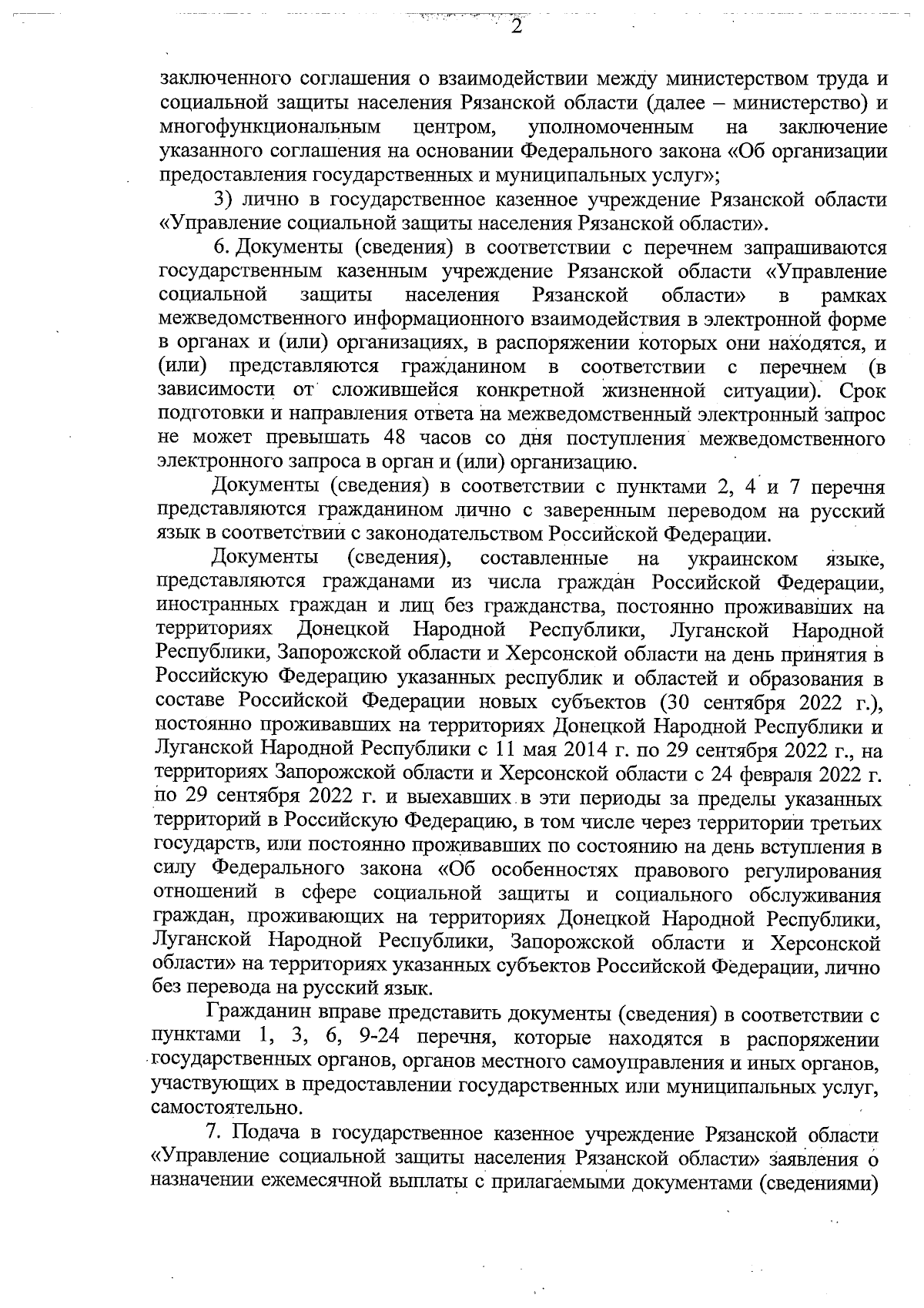 2

заключенного соглашения о взаимодействии между министерством труда и социальной защиты населения Рязанской области (далее – министерство) и многофункциональным центром, уполномоченным на заключение указанного соглашения на основании Федерального закона «Об организации предоставления государственных и муниципальных услуг»;

3) лично в государственное казенное учреждение Рязанской области «Управление социальной защиты населения Рязанской области».

6. Документы (сведения) в соответствии с перечнем запрашиваются государственным казенным учреждение Рязанской области «Управление социальной защиты населения Рязанской области» в рамках межведомственного информационного взаимодействия в электронной форме в органах и (или) организациях, в распоряжении которых они находятся, и (или) представляются гражданином в соответствии с перечнем (в зависимости от сложившейся конкретной жизненной ситуации). Срок подготовки и направления ответа на межведомственный электронный запрос не может превышать 48 часов со дня поступления межведомственного электронного запроса в орган и (или) организацию.

Документы (сведения) в соответствии с пунктами 2, 4 и 7 перечня представляются гражданином лично с заверенным переводом на русский язык в соответствии с законодательством Российской Федерации.

Документы (сведения), составленные на украинском языке, представляются гражданами из числа граждан Российской Федерации, иностранных граждан и лиц без гражданства, постоянно проживавших на территориях Донецкой Народной Республики, Луганской Народной Республики, Запорожской области и Херсонской области на день принятия в Российскую Федерацию указанных республик и областей и образования в составе Российской Федерации новых субъектов (30 сентября 2022 г.), постоянно проживавших на территориях Донецкой Народной Республики и Луганской Народной Республики с 11 мая 2014 г. по 29 сентября 2022 г., на территориях Запорожской области и Херсонской области с 24 февраля 2022 г. по 29 сентября 2022 г. и выехавших в эти периоды за пределы указанных территорий в Российскую Федерацию, в том числе через территории третьих государств, или постоянно проживавших по состоянию на день вступления в силу Федерального закона «Об особенностях правового регулирования отношений в сфере социальной защиты и социального обслуживания граждан, проживающих на территориях Донецкой Народной Республики, Луганской Народной Республики, Запорожской области и Херсонской области» на территориях указанных субъектов Российской Федерации, лично без перевода на русский язык.

Гражданин вправе представить документы (сведения) в соответствии с пунктами 1, 3, 6, 9-24 перечня, которые находятся в распоряжении государственных органов, органов местного самоуправления и иных органов, участвующих в предоставлении государственных или муниципальных услуг, самостоятельно.

7. Подача в государственное казенное учреждение Рязанской области «Управление социальной защиты населения Рязанской области» заявления о назначении ежемесячной выплаты с прилагаемыми документами (сведениями)